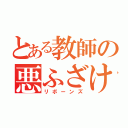 とある教師の悪ふざけ
リボーンズ